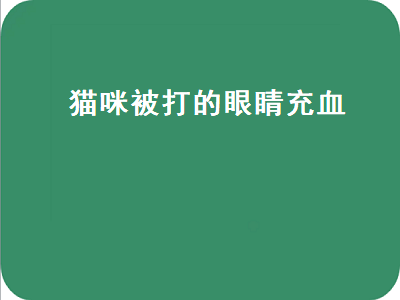 猫咪被打的眼睛充血